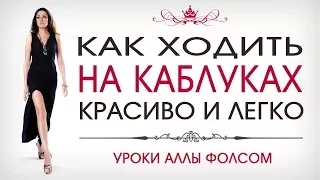 КАК ХОДИТЬ
НА КАБЛУКАХ
КРАСИВО И ЛЕГКО

УРОКИ АЛЛЫ ФОЛСОМ